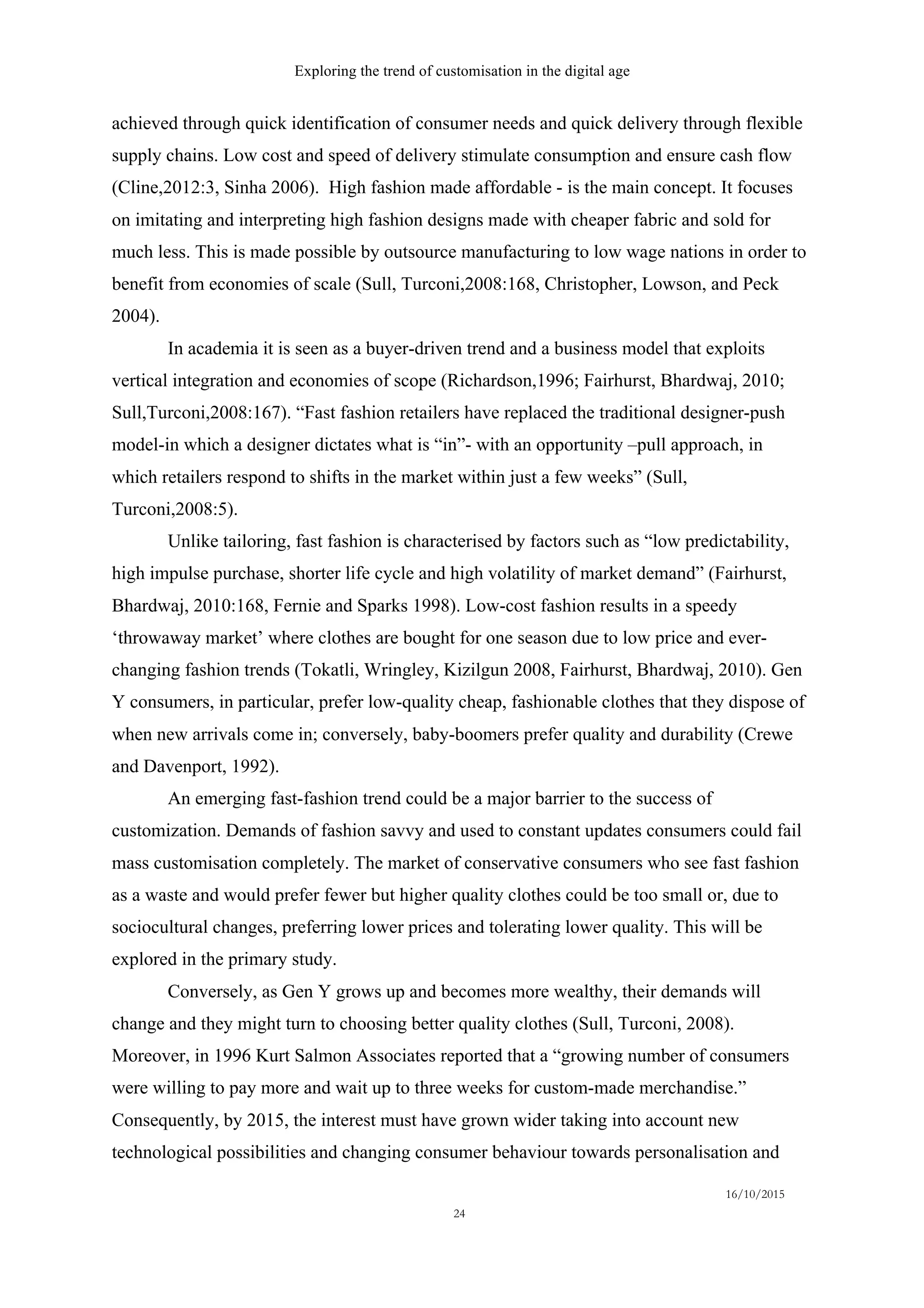 Exploring the trend of customisation in the digital age

achieved through quick identification of consumer needs and quick delivery through flexible supply chains. Low cost and speed of delivery stimulate consumption and ensure cash flow (Cline,2012:3, Sinha 2006). High fashion made affordable - is the main concept. It focuses on imitating and interpreting high fashion designs made with cheaper fabric and sold for much less. This is made possible by outsource manufacturing to low wage nations in order to benefit from economies of scale (Sull, Turconi,2008:168, Christopher, Lowson, and Peck 2004).

In academia it is seen as a buyer-driven trend and a business model that exploits vertical integration and economies of scope (Richardson,1996; Fairhurst, Bhardwaj, 2010; Sull,Turconi,2008:167). “Fast fashion retailers have replaced the traditional designer-push model-in which a designer dictates what is “in”- with an opportunity –pull approach, in which retailers respond to shifts in the market within just a few weeks” (Sull, Turconi,2008:5).

Unlike tailoring, fast fashion is characterised by factors such as “low predictability, high impulse purchase, shorter life cycle and high volatility of market demand” (Fairhurst, Bhardwaj, 2010:168, Fernie and Sparks 1998). Low-cost fashion results in a speedy ‘throwaway market’ where clothes are bought for one season due to low price and ever-changing fashion trends (Tokatli, Wringley, Kizilgun 2008, Fairhurst, Bhardwaj, 2010). Gen Y consumers, in particular, prefer low-quality cheap, fashionable clothes that they dispose of when new arrivals come in; conversely, baby-boomers prefer quality and durability (Crewe and Davenport, 1992).

An emerging fast-fashion trend could be a major barrier to the success of customization. Demands of fashion savvy and used to constant updates consumers could fail mass customisation completely. The market of conservative consumers who see fast fashion as a waste and would prefer fewer but higher quality clothes could be too small or, due to sociocultural changes, preferring lower prices and tolerating lower quality. This will be explored in the primary study.

Conversely, as Gen Y grows up and becomes more wealthy, their demands will change and they might turn to choosing better quality clothes (Sull, Turconi, 2008). Moreover, in 1996 Kurt Salmon Associates reported that a “growing number of consumers were willing to pay more and wait up to three weeks for custom-made merchandise.” Consequently, by 2015, the interest must have grown wider taking into account new technological possibilities and changing consumer behaviour towards personalisation and

16/10/2015
24